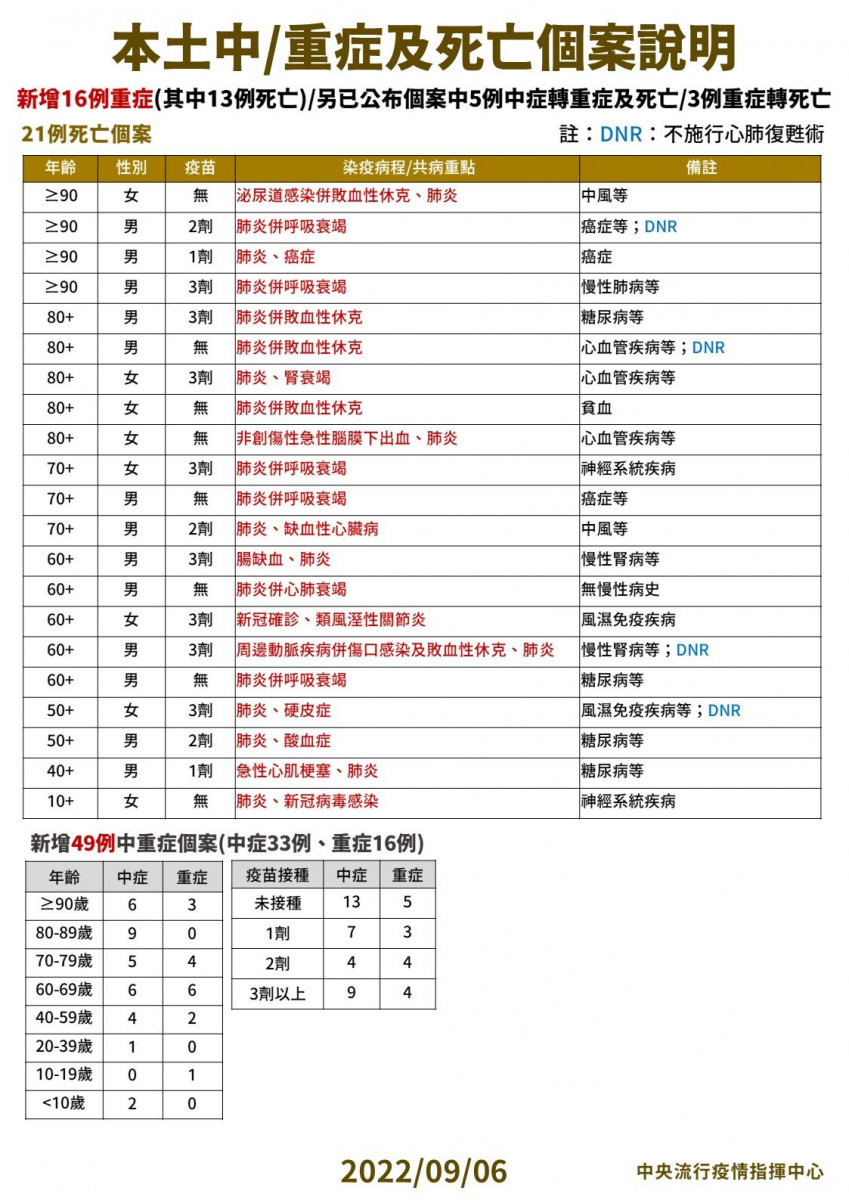 本土中/重症及死亡個案說明

新增16例重症(其中13例死亡)/另已公布個案中5例中症轉重症及死亡/3例重症轉死亡

21例死亡個案

註：DNR：不施行心肺復甦術

| 年齡 | 性別 | 疫苗 | 染疫病程/共病重點 | 備註 |
|---|---|---|---|---|
| ≥90 | 女 | 無 | 泌尿道感染併敗血性休克、肺炎 | 中風等 |
| ≥90 | 男 | 2劑 | 肺炎併呼吸衰竭 | 癌症等；DNR |
| ≥90 | 男 | 1劑 | 肺炎、癌症 | 癌症 |
| ≥90 | 男 | 3劑 | 肺炎併呼吸衰竭 | 慢性肺病等 |
| 80+ | 男 | 3劑 | 肺炎併敗血性休克 | 糖尿病等 |
| 80+ | 男 | 無 | 肺炎併敗血性休克 | 心血管疾病等；DNR |
| 80+ | 女 | 3劑 | 肺炎、腎衰竭 | 心血管疾病等 |
| 80+ | 女 | 無 | 肺炎併敗血性休克 | 貧血 |
| 80+ | 女 | 無 | 非創傷性急性腦膜下出血、肺炎 | 心血管疾病等 |
| 70+ | 女 | 3劑 | 肺炎併呼吸衰竭 | 神經系統疾病 |
| 70+ | 男 | 無 | 肺炎併呼吸衰竭 | 癌症等 |
| 70+ | 男 | 2劑 | 肺炎、缺血性心臟病 | 中風等 |
| 60+ | 男 | 3劑 | 腸缺血、肺炎 | 慢性腎病等 |
| 60+ | 男 | 無 | 肺炎併心肺衰竭 | 無慢性病史 |
| 60+ | 女 | 3劑 | 新冠確診、類風溼性關節炎 | 風濕免疫疾病 |
| 60+ | 男 | 3劑 | 周邊動脈疾病併傷口感染及敗血性休克、肺炎 | 慢性腎病等；DNR |
| 60+ | 男 | 無 | 肺炎併呼吸衰竭 | 糖尿病等 |
| 50+ | 女 | 3劑 | 肺炎、硬皮症 | 風濕免疫疾病等；DNR |
| 50+ | 男 | 2劑 | 肺炎、酸血症 | 糖尿病等 |
| 40+ | 男 | 1劑 | 急性心肌梗塞、肺炎 | 糖尿病等 |
| 10+ | 女 | 無 | 肺炎、新冠病毒感染 | 神經系統疾病 |

新增49例中重症個案(中症33例、重症16例)

| 年齡 | 中症 | 重症 |
|---|---|---|
| ≥90歲 | 6 | 3 |
| 80-89歲 | 9 | 0 |
| 70-79歲 | 5 | 4 |
| 60-69歲 | 6 | 6 |
| 40-59歲 | 4 | 2 |
| 20-39歲 | 1 | 0 |
| 10-19歲 | 0 | 1 |
| <10歲 | 2 | 0 |

| 疫苗接種 | 中症 | 重症 |
|---|---|---|
| 未接種 | 13 | 5 |
| 1劑 | 7 | 3 |
| 2劑 | 4 | 4 |
| 3劑以上 | 9 | 4 |

2022/09/06

中央流行疫情指揮中心